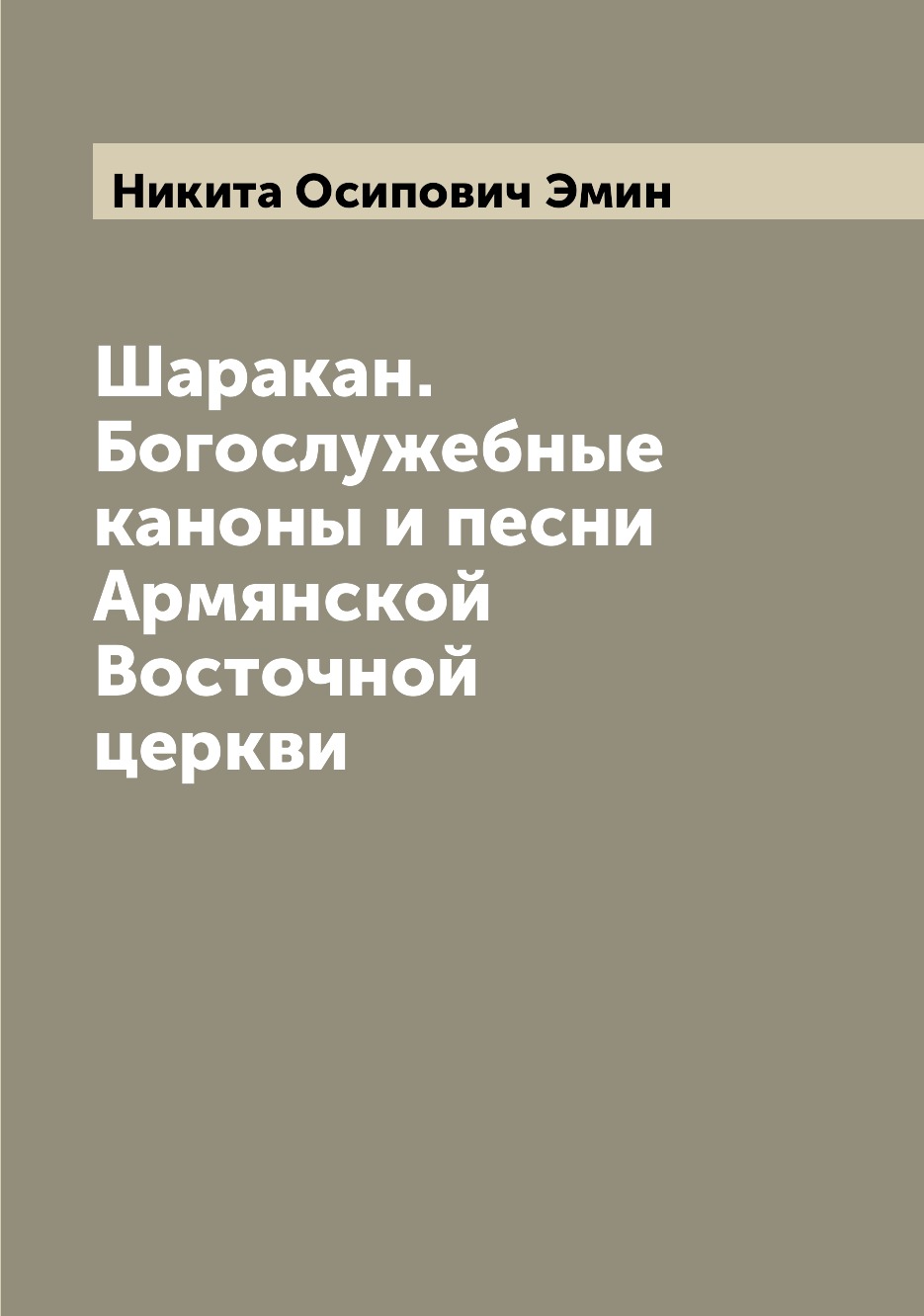 Никита Осипович Эмин

Шаракан. Богослужебные каноны и песни Армянской Восточной церкви